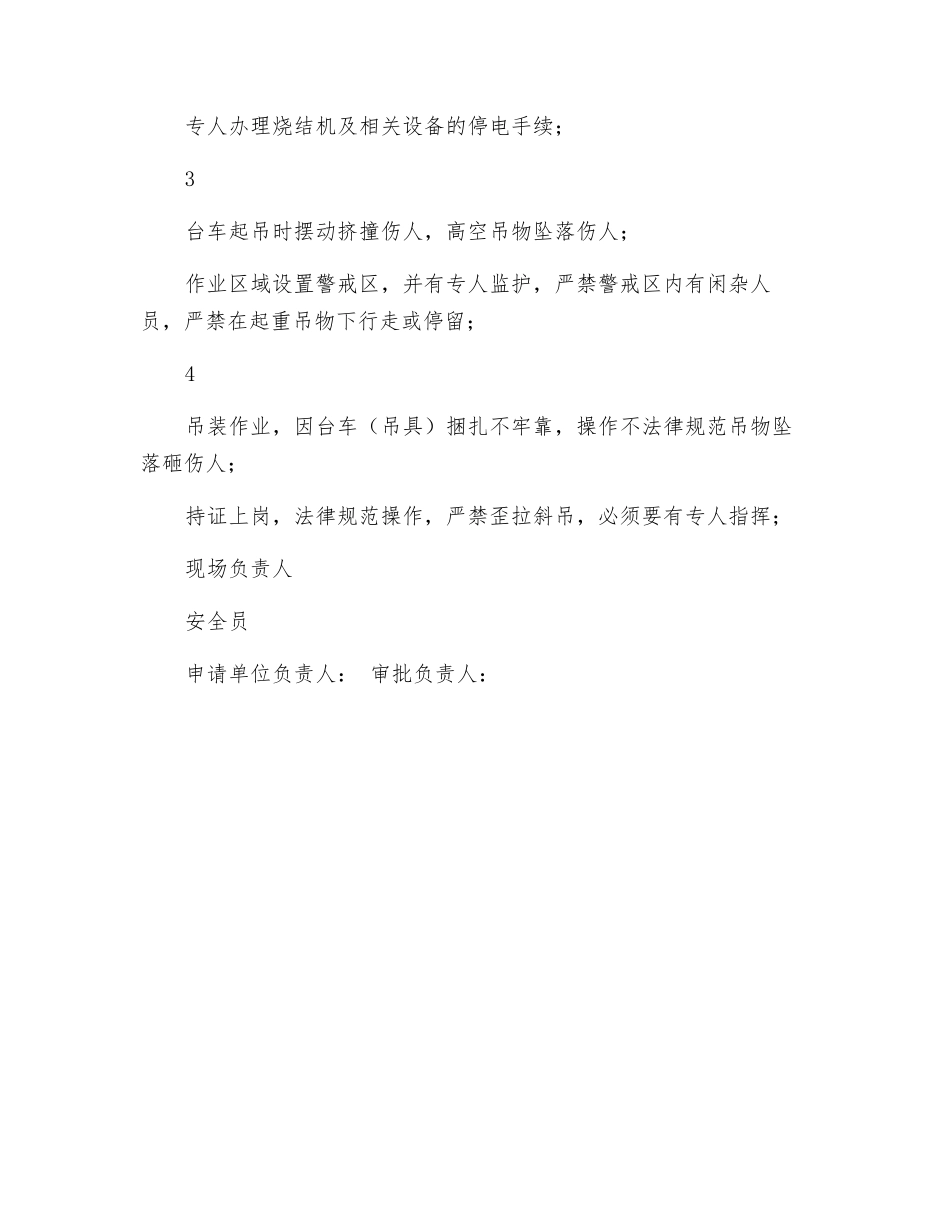 专人办理烧结机及相关设备的停电手续；

3

台车起吊时摆动挤撞伤人，高空吊物坠落伤人；

作业区域设置警戒区，并有专人监护，严禁警戒区内有闲杂人员，严禁在起重吊物下行走或停留；

4

吊装作业，因台车（吊具）捆扎不牢靠，操作不法律规范吊物坠落砸伤人；

持证上岗，法律规范操作，严禁歪拉斜吊，必须要有专人指挥；

现场负责人

安全员

申请单位负责人： 审批负责人：